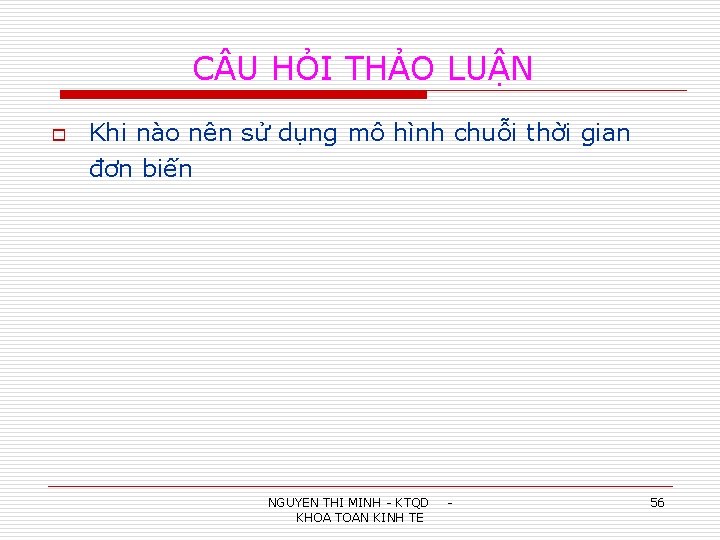 CÂU HỎI THẢO LUẬN

Khi nào nên sử dụng mô hình chuỗi thời gian đơn biến

NGUYEN THI MINH - KTQD - KHOA TOAN KINH TE

56